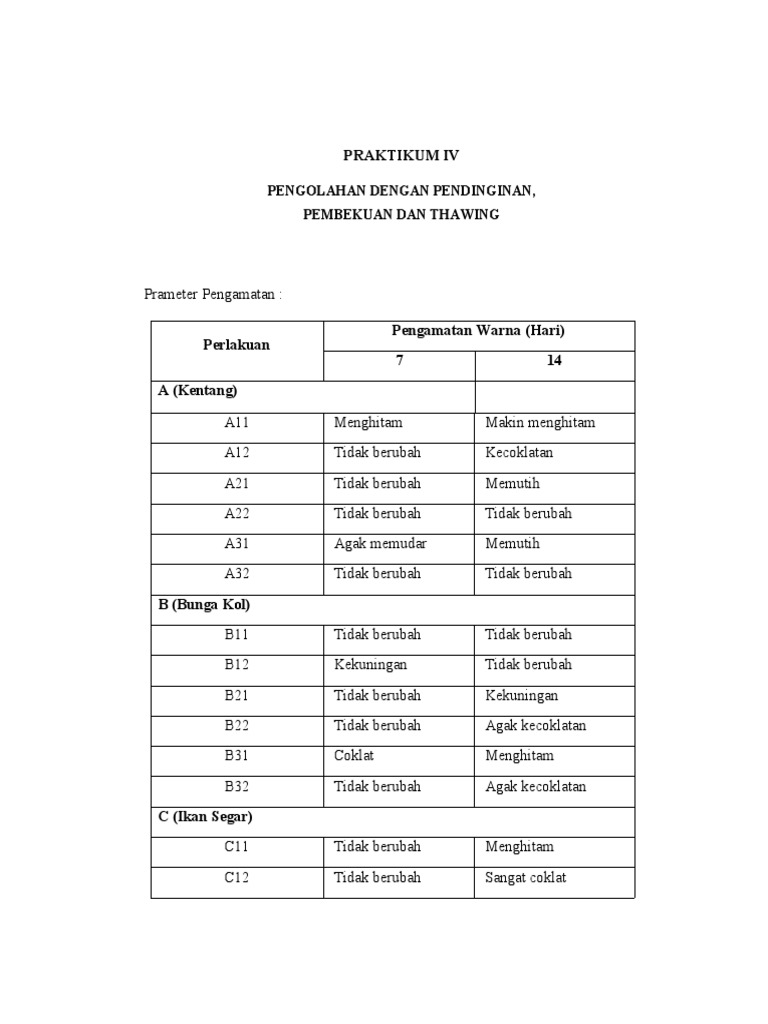 PRAKTIKUM IV

PENGOLAHAN DENGAN PENDINGINAN,
PEMBEKUAN DAN THAWING

Prameter Pengamatan :

| Perlakuan | Pengamatan Warna (Hari) | |
|---|---|---|
| | 7 | 14 |
| A (Kentang) | | |
| A11 | Menghitam | Makin menghitam |
| A12 | Tidak berubah | Kecoklatan |
| A21 | Tidak berubah | Memutih |
| A22 | Tidak berubah | Tidak berubah |
| A31 | Agak memudar | Memutih |
| A32 | Tidak berubah | Tidak berubah |
| B (Bunga Kol) | | |
| B11 | Tidak berubah | Tidak berubah |
| B12 | Kekuningan | Tidak berubah |
| B21 | Tidak berubah | Kekuningan |
| B22 | Tidak berubah | Agak kecoklatan |
| B31 | Coklat | Menghitam |
| B32 | Tidak berubah | Agak kecoklatan |
| C (Ikan Segar) | | |
| C11 | Tidak berubah | Menghitam |
| C12 | Tidak berubah | Sangat coklat |